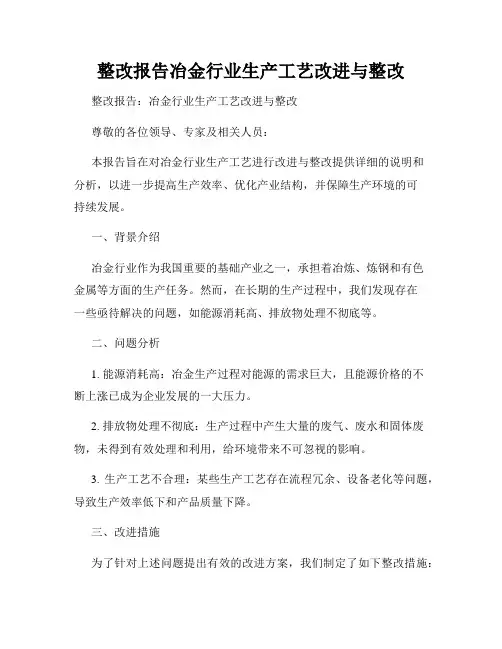 整改报告冶金行业生产工艺改进与整改

整改报告：冶金行业生产工艺改进与整改

尊敬的各位领导、专家及相关人员：

本报告旨在对冶金行业生产工艺进行改进与整改提供详细的说明和分析，以进一步提高生产效率、优化产业结构，并保障生产环境的可持续发展。

一、背景介绍

冶金行业作为我国重要的基础产业之一，承担着冶炼、炼钢和有色金属等方面的生产任务。然而，在长期的生产过程中，我们发现存在一些亟待解决的问题，如能源消耗高、排放物处理不彻底等。

二、问题分析

1. 能源消耗高：冶金生产过程对能源的需求巨大，且能源价格的不断上涨已成为企业发展的一大压力。

2. 排放物处理不彻底：生产过程中产生大量的废气、废水和固体废物，未得到有效处理和利用，给环境带来不可忽视的影响。

3. 生产工艺不合理：某些生产工艺存在流程冗余、设备老化等问题，导致生产效率低下和产品质量下降。

三、改进措施

为了针对上述问题提出有效的改进方案，我们制定了如下整改措施：